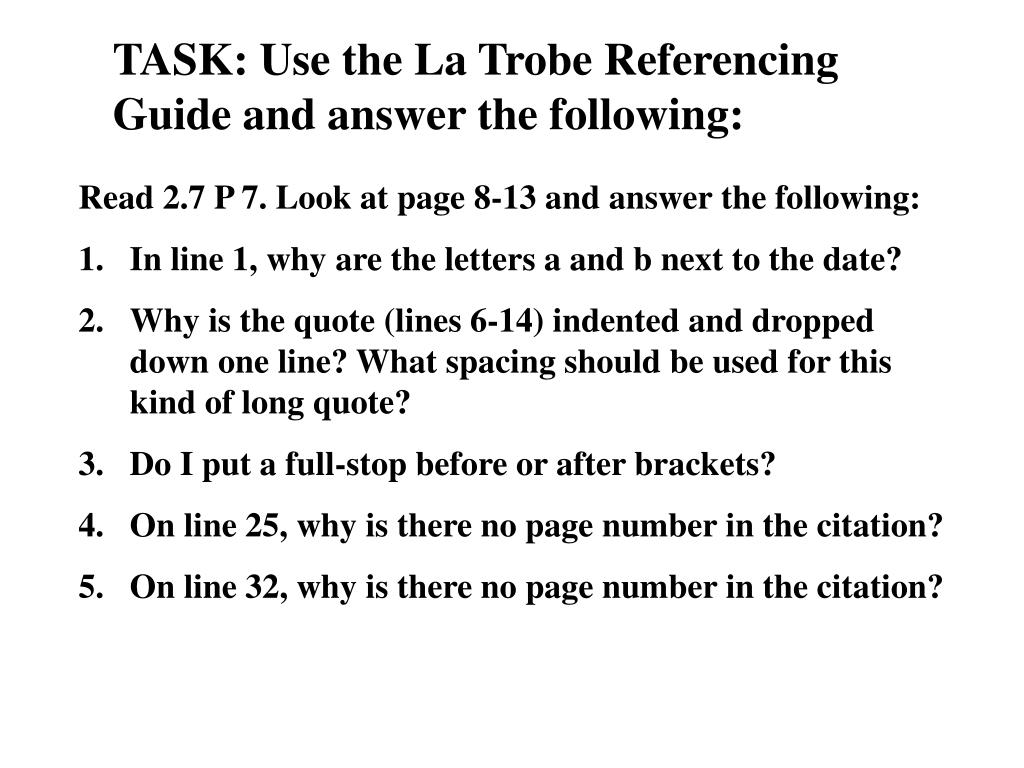 TASK: Use the La Trobe Referencing Guide and answer the following:

Read 2.7 P 7. Look at page 8-13 and answer the following:

1. In line 1, why are the letters a and b next to the date?
2. Why is the quote (lines 6-14) indented and dropped down one line? What spacing should be used for this kind of long quote?
3. Do I put a full-stop before or after brackets?
4. On line 25, why is there no page number in the citation?
5. On line 32, why is there no page number in the citation?